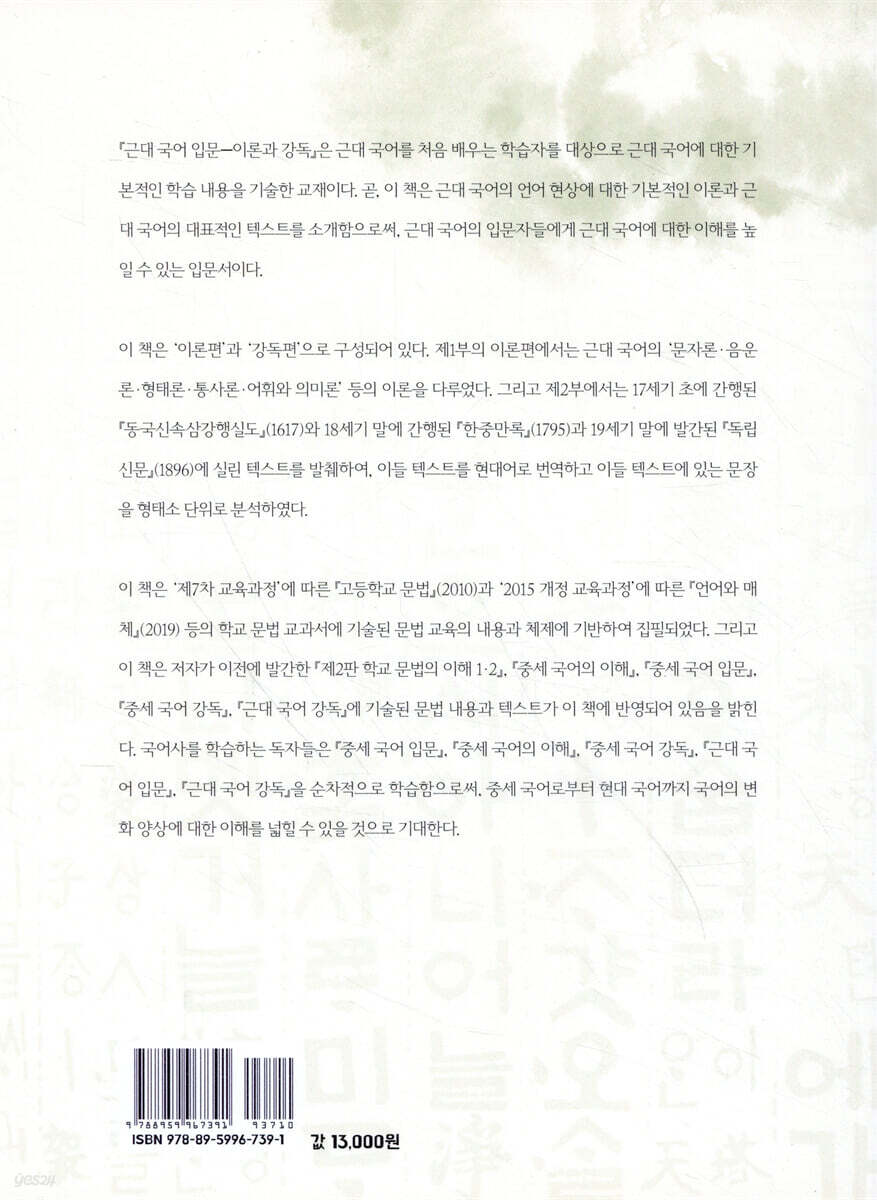 『근대 국어 입문—이론과 강독』은 근대 국어를 처음 배우는 학습자를 대상으로 근대 국어에 대한 기본적인 학습 내용을 기술한 교재이다. 곧, 이 책은 근대 국어의 언어 현상에 대한 기본적인 이론과 근대 국어의 대표적인 텍스트를 소개함으로써, 근대 국어의 입문자들에게 근대 국어에 대한 이해를 높일 수 있는 입문서이다.

이 책은 '이론편'과 '강독편'으로 구성되어 있다. 제1부의 이론편에서는 근대 국어의 '문자론·음운론·형태론·통사론·어휘와 의미론' 등의 이론을 다루었다. 그리고 제2부에서는 17세기 초에 간행된 『동국신속삼강행실도』(1617)와 18세기 말에 간행된 『한중만록』(1795)과 19세기 말에 발간된 『독립신문』(1896)에 실린 텍스트를 발췌하여, 이들 텍스트를 현대어로 번역하고 이들 텍스트에 있는 문장을 형태소 단위로 분석하였다.

이 책은 '제7차 교육과정'에 따른 『고등학교 문법』(2010)과 '2015 개정 교육과정'에 따른 『언어와 매체』(2019) 등의 학교 문법 교과서에 기술된 문법 교육의 내용과 체제에 기반하여 집필되었다. 그리고 이 책은 저자가 이전에 발간한 『제2판 학교 문법의 이해 1·2』, 『중세 국어의 이해』, 『중세 국어 입문』, 『중세 국어 강독』, 『근대 국어 강독』에 기술된 문법 내용과 텍스트가 이 책에 반영되어 있음을 밝힌다. 국어사를 학습하는 독자들은 『중세 국어 입문』, 『중세 국어의 이해』, 『중세 국어 강독』, 『근대 국어 입문』, 『근대 국어 강독』을 순차적으로 학습함으로써, 중세 국어로부터 현대 국어까지 국어의 변화 양상에 대한 이해를 넓힐 수 있을 것으로 기대한다.

9 788959 967391 93710
ISBN 978-89-5996-739-1
값 13,000원

yes24